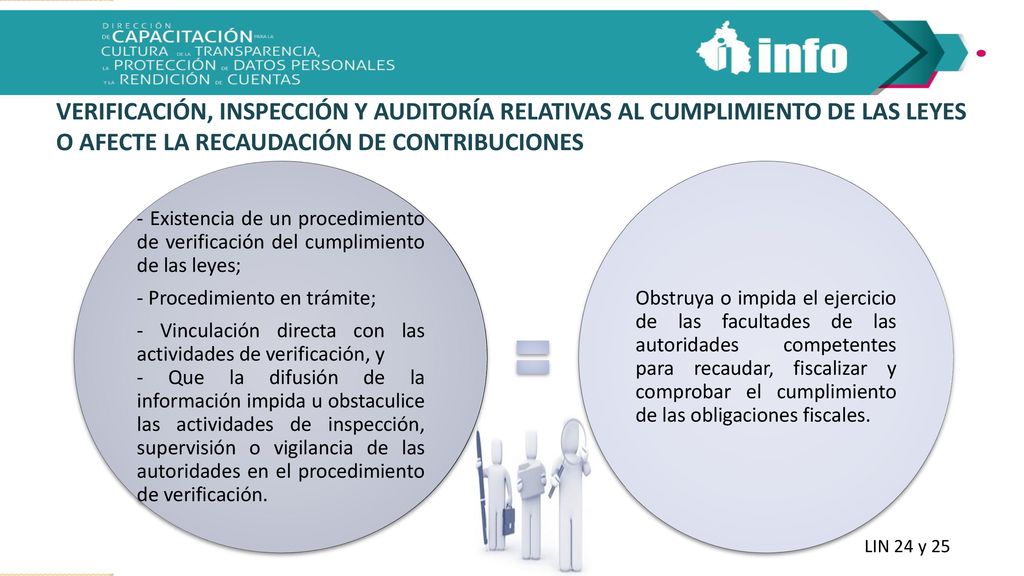 DIRECCIÓN DE CAPACITACIÓN PARA LA CULTURA DE LA TRANSPARENCIA, LA PROTECCIÓN DE DATOS PERSONALES Y LA RENDICIÓN DE CUENTAS

info

VERIFICACIÓN, INSPECCIÓN Y AUDITORÍA RELATIVAS AL CUMPLIMIENTO DE LAS LEYES O AFECTE LA RECAUDACIÓN DE CONTRIBUCIONES

- Existencia de un procedimiento de verificación del cumplimiento de las leyes;

- Procedimiento en trámite;

- Vinculación directa con las actividades de verificación, y

- Que la difusión de la información impida u obstaculice las actividades de inspección, supervisión o vigilancia de las autoridades en el procedimiento de verificación.

Obstruya o impida el ejercicio de las facultades de las autoridades competentes para recaudar, fiscalizar y comprobar el cumplimiento de las obligaciones fiscales.

LIN 24 y 25